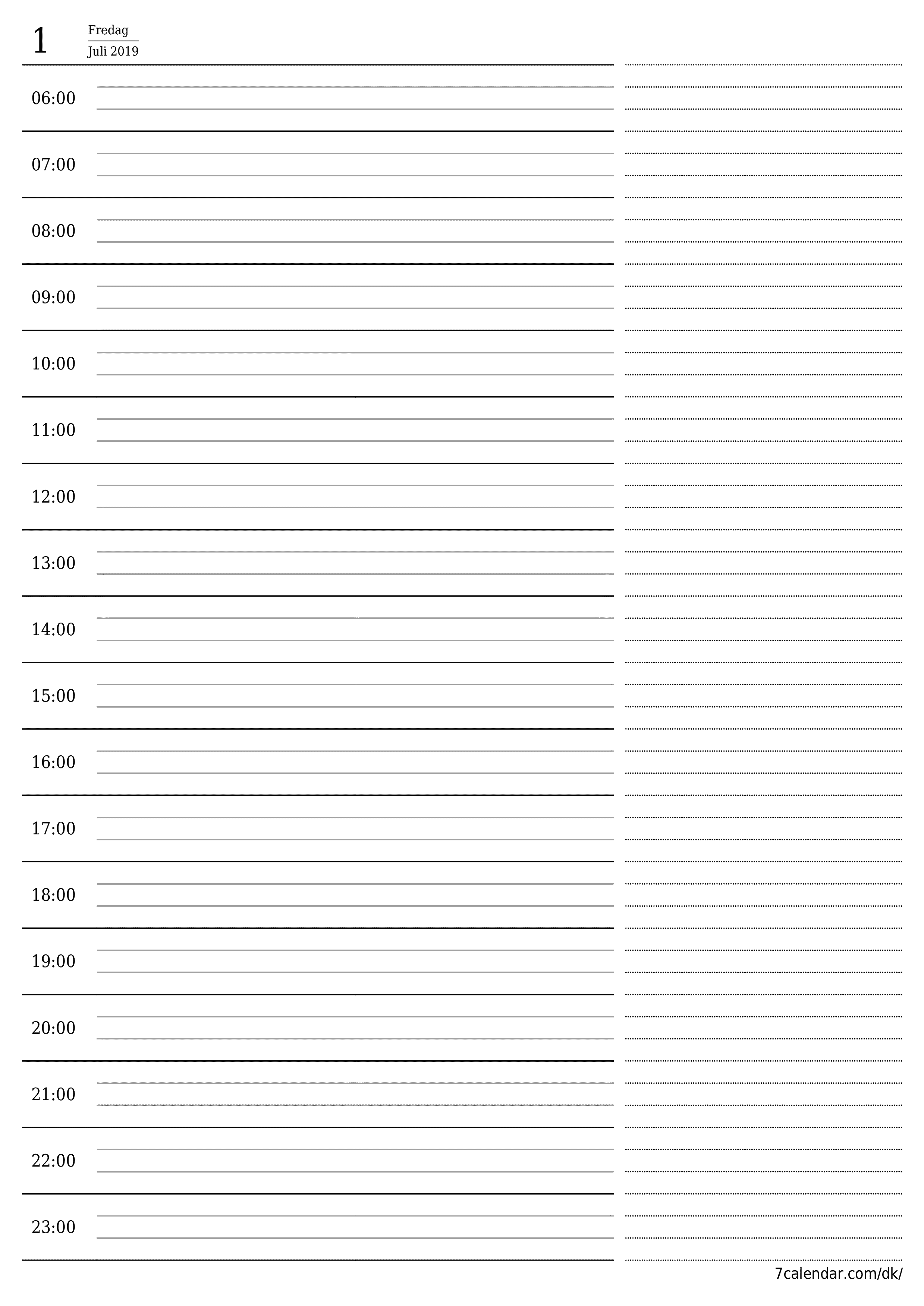 1 Fredag
Juli 2019

06:00

07:00

08:00

09:00

10:00

11:00

12:00

13:00

14:00

15:00

16:00

17:00

18:00

19:00

20:00

21:00

22:00

23:00

7calendar.com/dk/